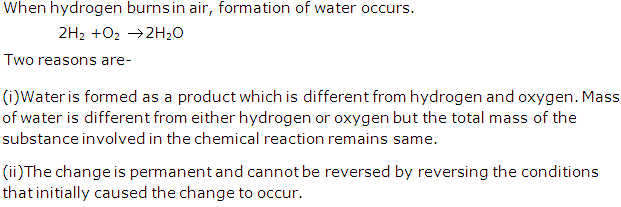 When hydrogen burns in air, formation of water occurs.

$2H_2 + O_2 \rightarrow 2H_2O$

Two reasons are-

(i)Water is formed as a product which is different from hydrogen and oxygen. Mass of water is different from either hydrogen or oxygen but the total mass of the substance involved in the chemical reaction remains same.

(ii)The change is permanent and cannot be reversed by reversing the conditions that initially caused the change to occur.